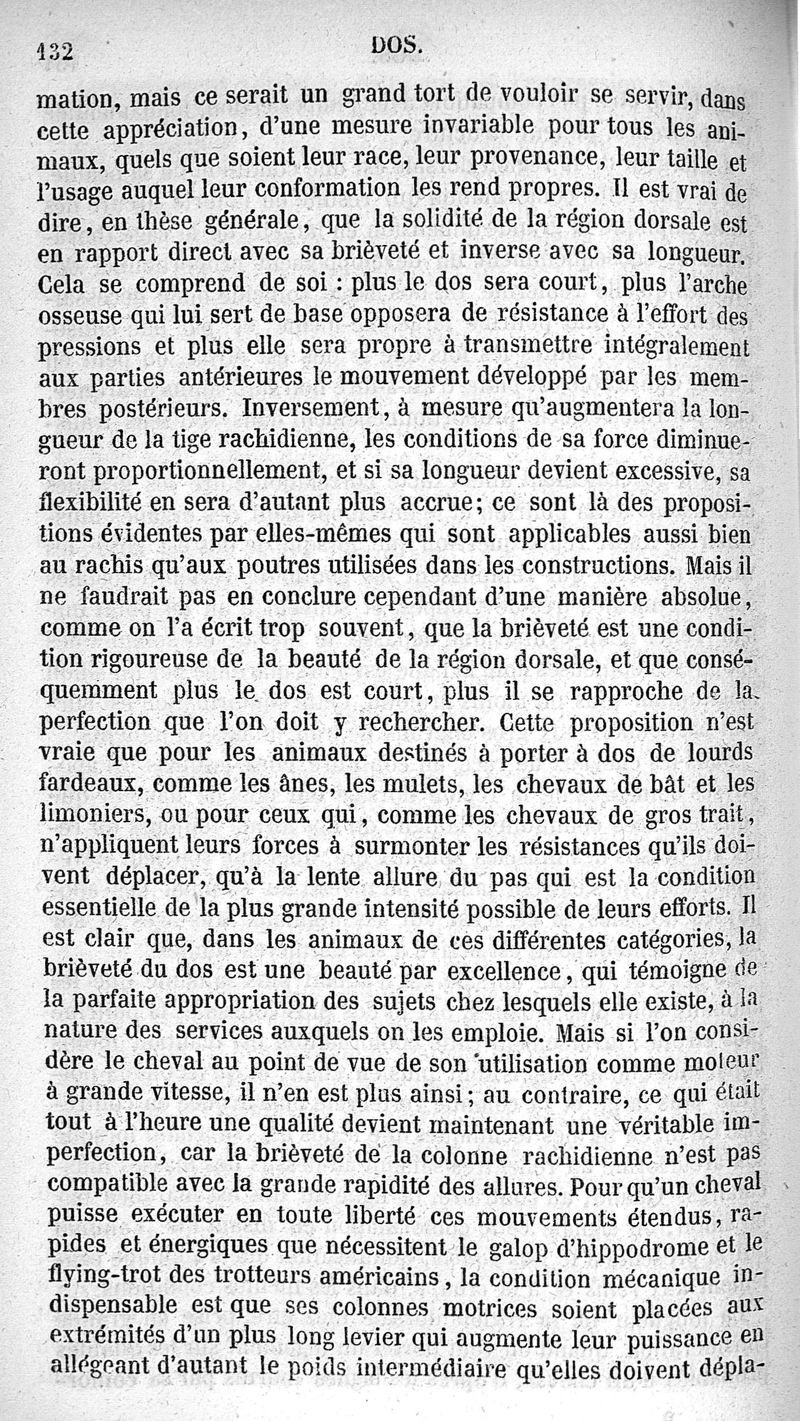 132 DOS.

mation, mais ce serait un grand tort de vouloir se servir, dans cette appréciation, d'une mesure invariable pour tous les animaux, quels que soient leur race, leur provenance, leur taille et l'usage auquel leur conformation les rend propres. Il est vrai de dire, en thèse générale, que la solidité de la région dorsale est en rapport direct avec sa brièveté et inverse avec sa longueur. Cela se comprend de soi : plus le dos sera court, plus l'arche osseuse qui lui sert de base opposera de résistance à l'effort des pressions et plus elle sera propre à transmettre intégralement aux parties antérieures le mouvement développé par les membres postérieurs. Inversement, à mesure qu'augmentera la longueur de la tige rachidienne, les conditions de sa force diminueront proportionnellement, et si sa longueur devient excessive, sa flexibilité en sera d'autant plus accrue; ce sont là des propositions évidentes par elles-mêmes qui sont applicables aussi bien au rachis qu'aux poutres utilisées dans les constructions. Mais il ne faudrait pas en conclure cependant d'une manière absolue, comme on l'a écrit trop souvent, que la brièveté est une condition rigoureuse de la beauté de la région dorsale, et que conséquemment plus le dos est court, plus il se rapproche de la perfection que l'on doit y rechercher. Cette proposition n'est vraie que pour les animaux destinés à porter à dos de lourds fardeaux, comme les ânes, les mulets, les chevaux de bât et les limoniers, ou pour ceux qui, comme les chevaux de gros trait, n'appliquent leurs forces à surmonter les résistances qu'ils doivent déplacer, qu'à la lente allure du pas qui est la condition essentielle de la plus grande intensité possible de leurs efforts. Il est clair que, dans les animaux de ces différentes catégories, la brièveté du dos est une beauté par excellence, qui témoigne de la parfaite appropriation des sujets chez lesquels elle existe, à la nature des services auxquels on les emploie. Mais si l'on considère le cheval au point de vue de son utilisation comme moteur à grande vitesse, il n'en est plus ainsi; au contraire, ce qui était tout à l'heure une qualité devient maintenant une véritable imperfection, car la brièveté de la colonne rachidienne n'est pas compatible avec la grande rapidité des allures. Pour qu'un cheval puisse exécuter en toute liberté ces mouvements étendus, rapides et énergiques que nécessitent le galop d'hippodrome et le flying-trot des trotteurs américains, la condition mécanique indispensable est que ses colonnes motrices soient placées aux extrémités d'un plus long levier qui augmente leur puissance en allégeant d'autant le poids intermédiaire qu'elles doivent dépla-